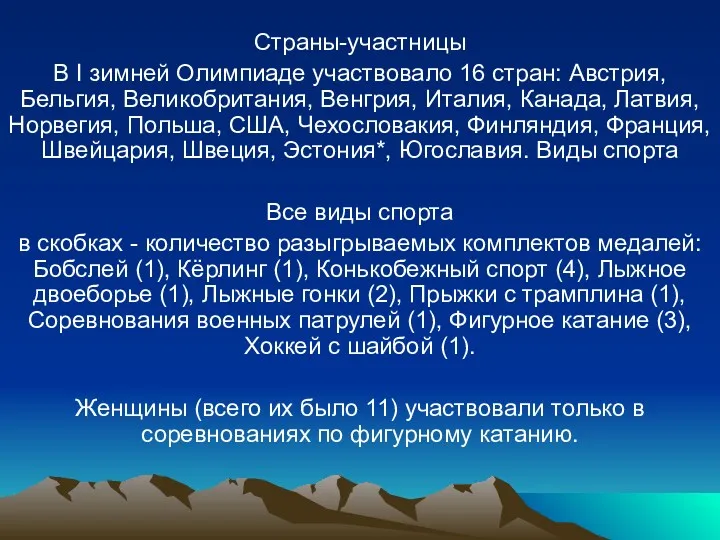 Страны-участницы

В I зимней Олимпиаде участвовало 16 стран: Австрия, Бельгия, Великобритания, Венгрия, Италия, Канада, Латвия, Норвегия, Польша, США, Чехословакия, Финляндия, Франция, Швейцария, Швеция, Эстония*, Югославия. Виды спорта

Все виды спорта

в скобках - количество разыгрываемых комплектов медалей: Бобслей (1), Кёрлинг (1), Конькобежный спорт (4), Лыжное двоеборье (1), Лыжные гонки (2), Прыжки с трамплина (1), Соревнования военных патрулей (1), Фигурное катание (3), Хоккей с шайбой (1).

Женщины (всего их было 11) участвовали только в соревнованиях по фигурному катанию.